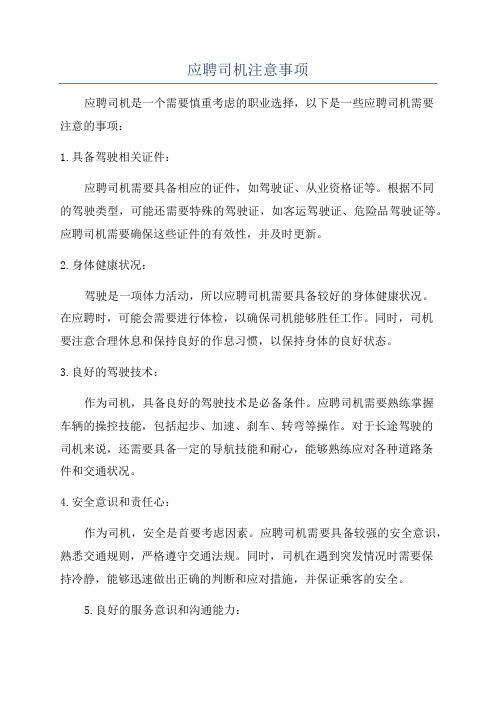 应聘司机注意事项

应聘司机是一个需要慎重考虑的职业选择，以下是一些应聘司机需要注意的事项：

1.具备驾驶相关证件：

应聘司机需要具备相应的证件，如驾驶证、从业资格证等。根据不同的驾驶类型，可能还需要特殊的驾驶证，如客运驾驶证、危险品驾驶证等。应聘司机需要确保这些证件的有效性，并及时更新。

2.身体健康状况：

驾驶是一项体力活动，所以应聘司机需要具备较好的身体健康状况。在应聘时，可能会需要进行体检，以确保司机能够胜任工作。同时，司机要注意合理休息和保持良好的作息习惯，以保持身体的良好状态。

3.良好的驾驶技术：

作为司机，具备良好的驾驶技术是必备条件。应聘司机需要熟练掌握车辆的操控技能，包括起步、加速、刹车、转弯等操作。对于长途驾驶的司机来说，还需要具备一定的导航技能和耐心，能够熟练应对各种道路条件和交通状况。

4.安全意识和责任心：

作为司机，安全是首要考虑因素。应聘司机需要具备较强的安全意识，熟悉交通规则，严格遵守交通法规。同时，司机在遇到突发情况时需要保持冷静，能够迅速做出正确的判断和应对措施，并保证乘客的安全。

5.良好的服务意识和沟通能力：